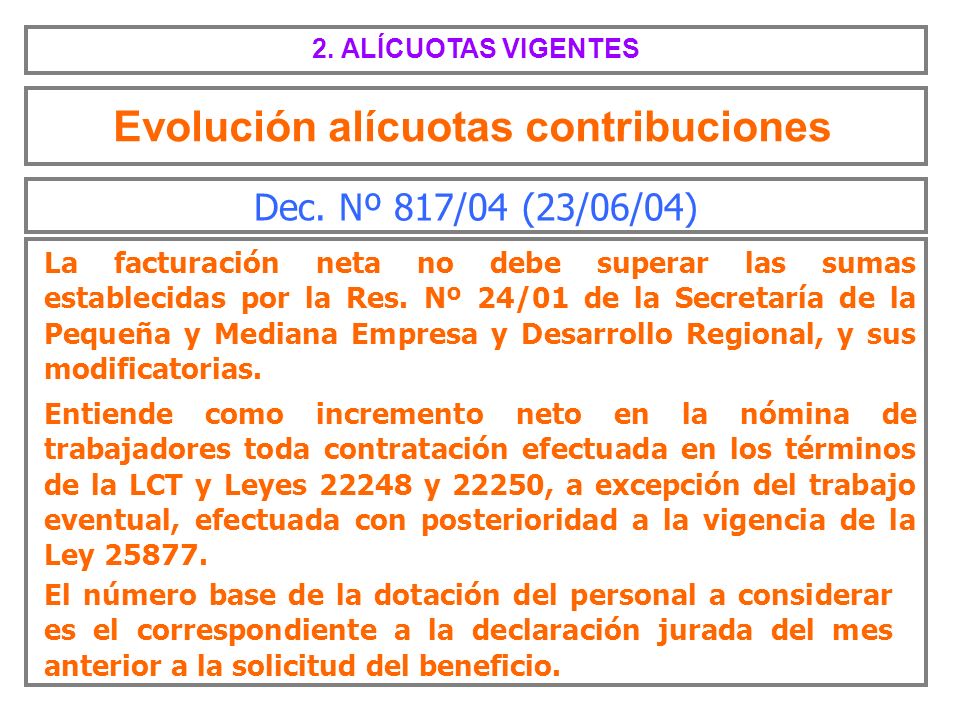 2. ALÍCUOTAS VIGENTES

Evolución alícuotas contribuciones

Dec. Nº 817/04 (23/06/04)

La facturación neta no debe superar las sumas establecidas por la Res. Nº 24/01 de la Secretaría de la Pequeña y Mediana Empresa y Desarrollo Regional, y sus modificatorias.

Entiende como incremento neto en la nómina de trabajadores toda contratación efectuada en los términos de la LCT y Leyes 22248 y 22250, a excepción del trabajo eventual, efectuada con posterioridad a la vigencia de la Ley 25877.

El número base de la dotación del personal a considerar es el correspondiente a la declaración jurada del mes anterior a la solicitud del beneficio.